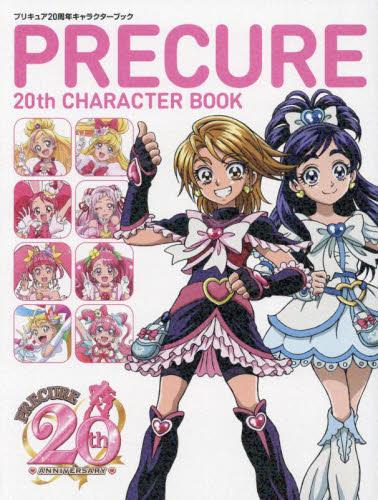 プリキュア20周年キャラクターブック

PRECURE

20th CHARACTER BOOK

PRECURE 20th ANNIVERSARY